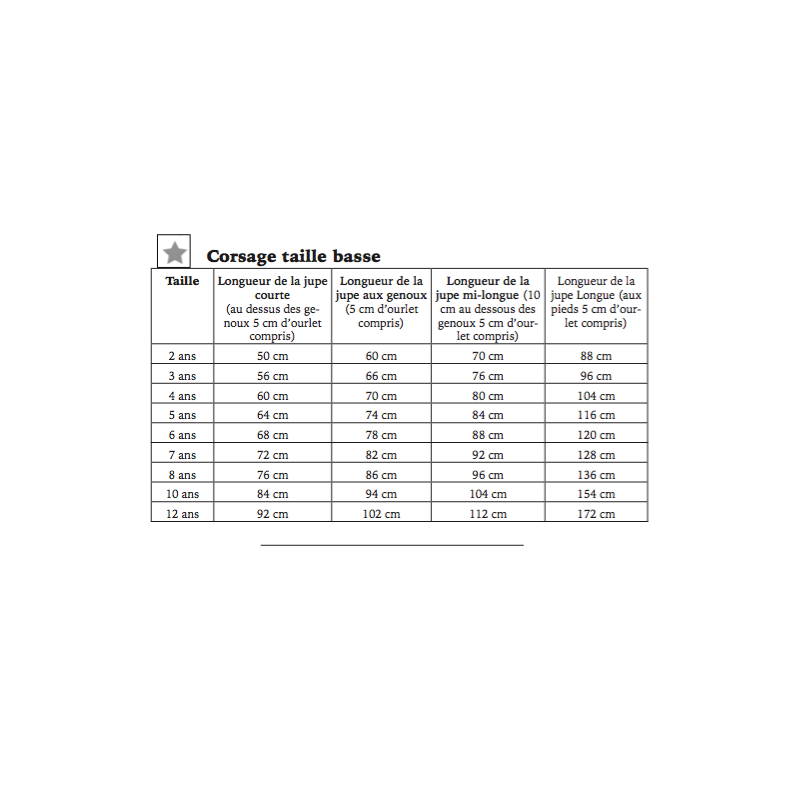 Corsage taille basse

| Taille | Longueur de la jupe courte (au dessus des genoux 5 cm d'ourlet compris) | Longueur de la jupe aux genoux (5 cm d'ourlet compris) | Longueur de la jupe mi-longue (10 cm au dessous des genoux 5 cm d'ourlet compris) | Longueur de la jupe Longue (aux pieds 5 cm d'ourlet compris) |
|---|---|---|---|---|
| 2 ans | 50 cm | 60 cm | 70 cm | 88 cm |
| 3 ans | 56 cm | 66 cm | 76 cm | 96 cm |
| 4 ans | 60 cm | 70 cm | 80 cm | 104 cm |
| 5 ans | 64 cm | 74 cm | 84 cm | 116 cm |
| 6 ans | 68 cm | 78 cm | 88 cm | 120 cm |
| 7 ans | 72 cm | 82 cm | 92 cm | 128 cm |
| 8 ans | 76 cm | 86 cm | 96 cm | 136 cm |
| 10 ans | 84 cm | 94 cm | 104 cm | 154 cm |
| 12 ans | 92 cm | 102 cm | 112 cm | 172 cm |